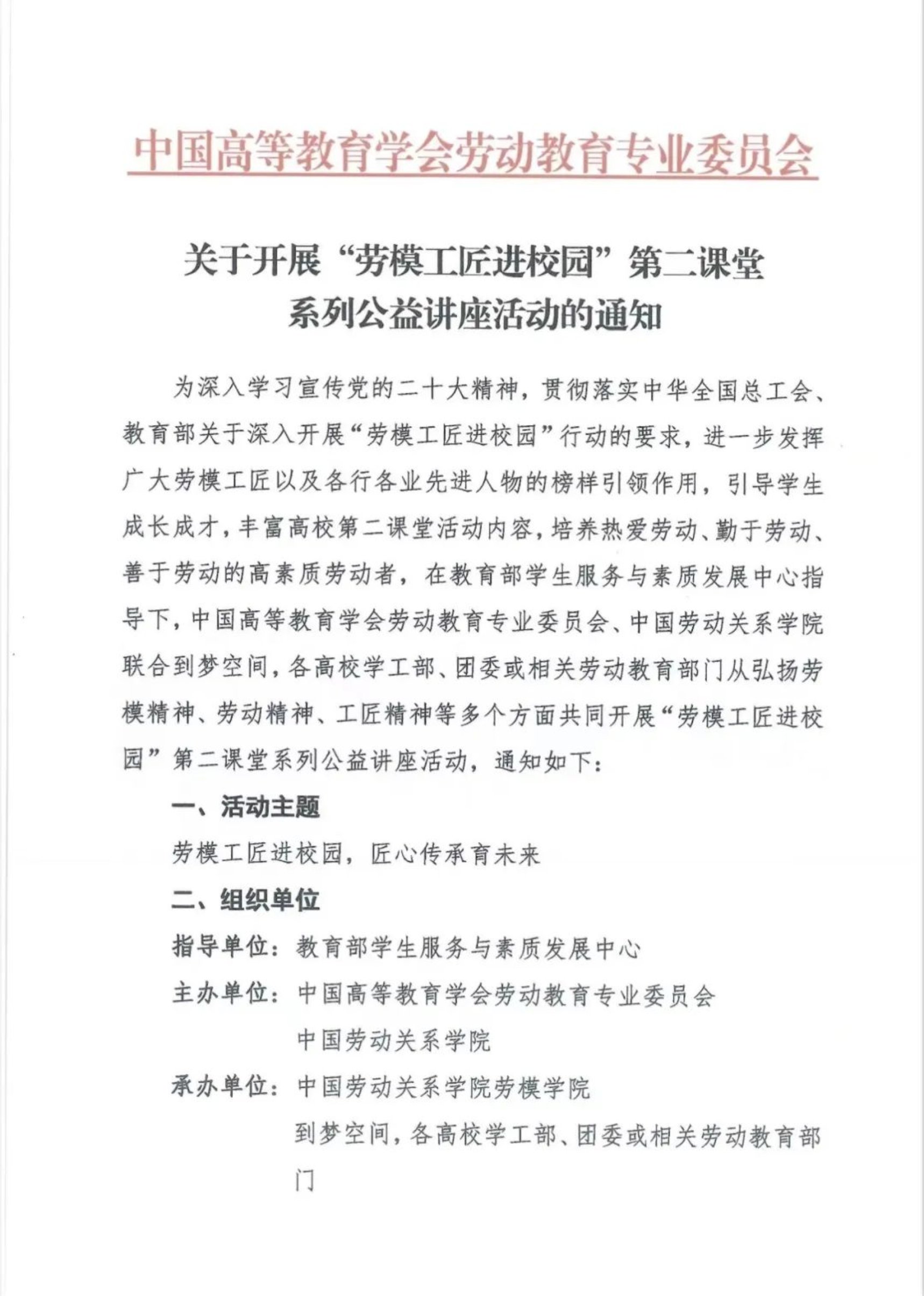 中国高等教育学会劳动教育专业委员会

关于开展“劳模工匠进校园”第二课堂系列公益讲座活动的通知

为深入学习宣传党的二十大精神，贯彻落实中华全国总工会、教育部关于深入开展“劳模工匠进校园”行动的要求，进一步发挥广大劳模工匠以及各行各业先进人物的榜样引领作用，引导学生成长成才，丰富高校第二课堂活动内容，培养热爱劳动、勤于劳动、善于劳动的高素质劳动者，在教育部学生服务与素质发展中心指导下，中国高等教育学会劳动教育专业委员会、中国劳动关系学院联合到梦空间，各高校学工部、团委或相关劳动教育部门从弘扬劳模精神、劳动精神、工匠精神等多个方面共同开展“劳模工匠进校园”第二课堂系列公益讲座活动，通知如下：

一、活动主题

劳模工匠进校园，匠心传承育未来

二、组织单位

指导单位：教育部学生服务与素质发展中心

主办单位：中国高等教育学会劳动教育专业委员会
中国劳动关系学院

承办单位：中国劳动关系学院劳模学院
到梦空间，各高校学工部、团委或相关劳动教育部门